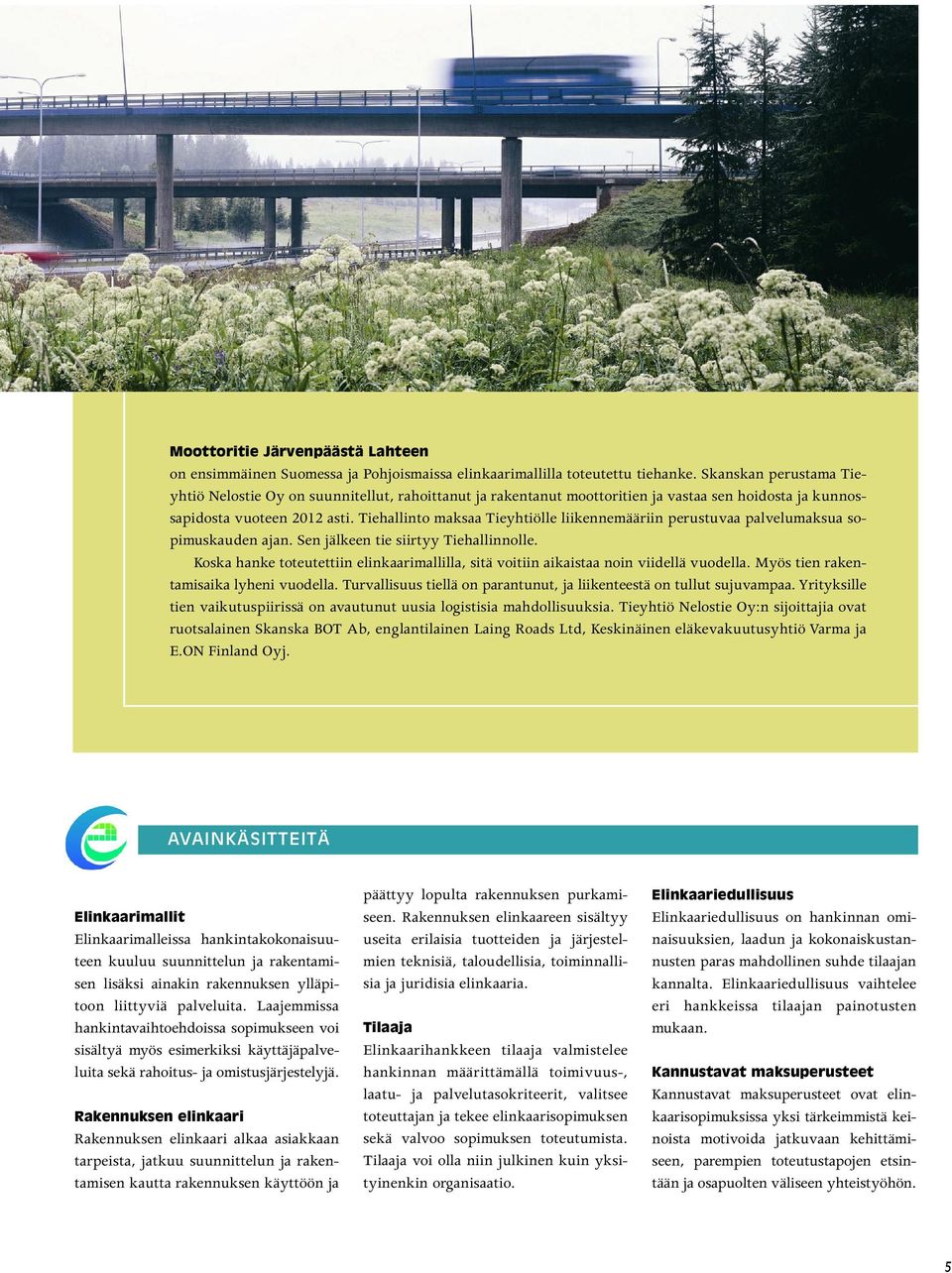 **Moottoritie Järvenpäästä Lahteen**
on ensimmäinen Suomessa ja Pohjoismaissa elinkaarimallilla toteutettu tiehanke. Skanskan perustama Tieyhtiö Nelostie Oy on suunnitellut, rahoittanut ja rakentanut moottoritien ja vastaa sen hoidosta ja kunnossapidosta vuoteen 2012 asti. Tiehallinto maksaa Tieyhtiölle liikennemääriin perustuvaa palvelumaksua sopimuskauden ajan. Sen jälkeen tie siirtyy Tiehallinnolle.

Koska hanke toteutettiin elinkaarimallilla, sitä voitiin aikaistaa noin viidellä vuodella. Myös tien rakentamisaika lyheni vuodella. Turvallisuus tiellä on parantunut, ja liikenteestä on tullut sujuvampaa. Yrityksille tien vaikutuspiirissä on avautunut uusia logistisia mahdollisuuksia. Tieyhtiö Nelostie Oy:n sijoittajia ovat ruotsalainen Skanska BOT Ab, englantilainen Laing Roads Ltd, Keskinäinen eläkevakuutusyhtiö Varma ja E.ON Finland Oyj.

AVAINKÄSITTEITÄ

**Elinkaarimallit**
Elinkaarimalleissa hankintakokonaisuuteen kuuluu suunnittelun ja rakentamisen lisäksi ainakin rakennuksen ylläpitoon liittyviä palveluita. Laajemmissa hankintavaihtoehdoissa sopimukseen voi sisältyä myös esimerkiksi käyttäjäpalveluita sekä rahoitus- ja omistusjärjestelyjä.

**Rakennuksen elinkaari**
Rakennuksen elinkaari alkaa asiakkaan tarpeista, jatkuu suunnittelun ja rakentamisen kautta rakennuksen käyttöön ja päättyy lopulta rakennuksen purkamiseen. Rakennuksen elinkaareen sisältyy useita erilaisia tuotteiden ja järjestelmien teknisiä, taloudellisia, toiminnallisia ja juridisia elinkaaria.

**Tilaaja**
Elinkaarihankkeen tilaaja valmistelee hankinnan määrittämällä toimivuus-, laatu- ja palvelutasokriteerit, valitsee toteuttajan ja tekee elinkaarisopimuksen sekä valvoo sopimuksen toteutumista. Tilaaja voi olla niin julkinen kuin yksityinenkin organisaatio.

**Elinkaariedullisuus**
Elinkaariedullisuus on hankinnan ominaisuuksien, laadun ja kokonaiskustannusten paras mahdollinen suhde tilaajan kannalta. Elinkaariedullisuus vaihtelee eri hankkeissa tilaajan painotusten mukaan.

**Kannustavat maksuperusteet**
Kannustavat maksuperusteet ovat elinkaarisopimuksissa yksi tärkeimmistä keinoista motivoida jatkuvaan kehittämiseen, parempien toteutustapojen etsintään ja osapuolten väliseen yhteistyöhön.

5